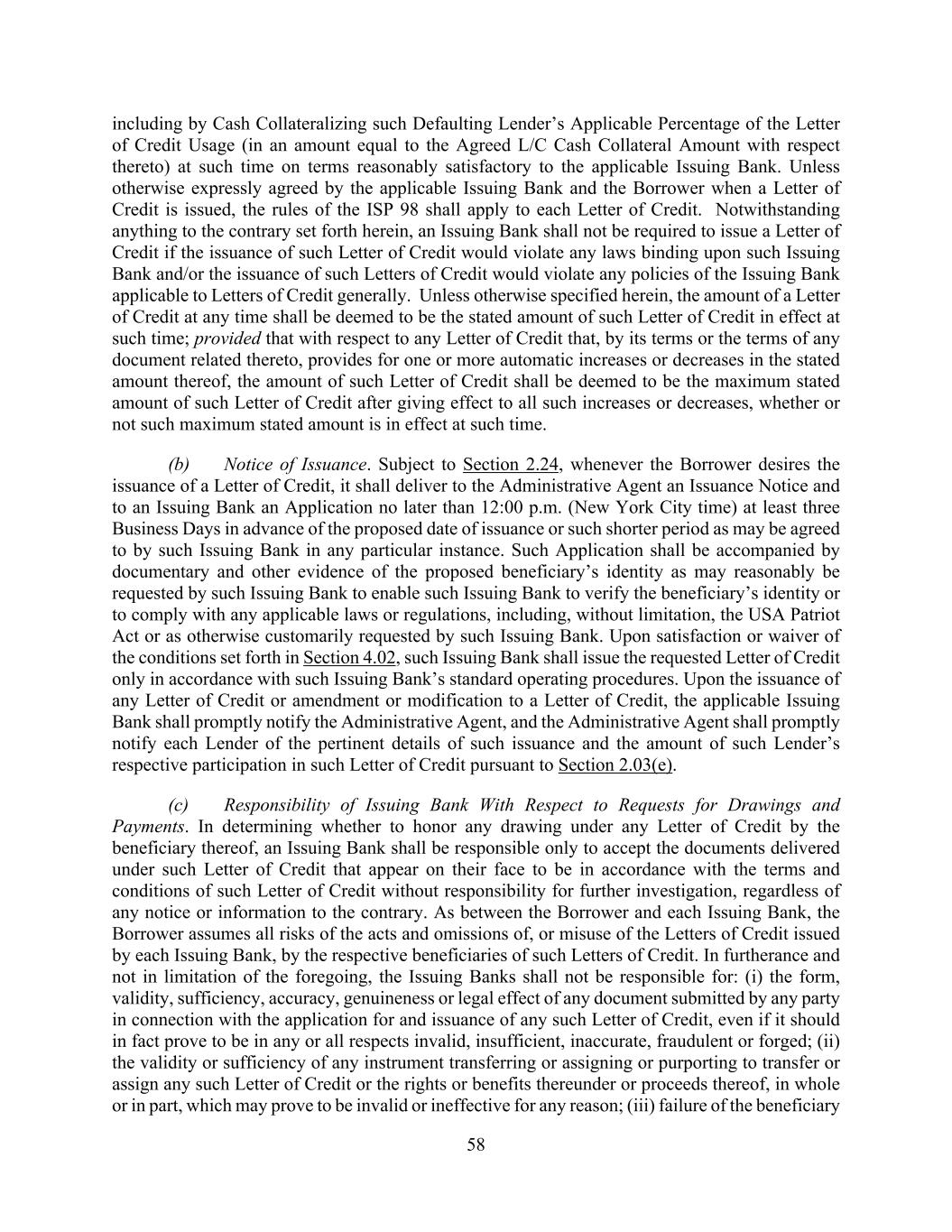 including by Cash Collateralizing such Defaulting Lender's Applicable Percentage of the Letter of Credit Usage (in an amount equal to the Agreed L/C Cash Collateral Amount with respect thereto) at such time on terms reasonably satisfactory to the applicable Issuing Bank. Unless otherwise expressly agreed by the applicable Issuing Bank and the Borrower when a Letter of Credit is issued, the rules of the ISP 98 shall apply to each Letter of Credit. Notwithstanding anything to the contrary set forth herein, an Issuing Bank shall not be required to issue a Letter of Credit if the issuance of such Letter of Credit would violate any laws binding upon such Issuing Bank and/or the issuance of such Letters of Credit would violate any policies of the Issuing Bank applicable to Letters of Credit generally. Unless otherwise specified herein, the amount of a Letter of Credit at any time shall be deemed to be the stated amount of such Letter of Credit in effect at such time; provided that with respect to any Letter of Credit that, by its terms or the terms of any document related thereto, provides for one or more automatic increases or decreases in the stated amount thereof, the amount of such Letter of Credit shall be deemed to be the maximum stated amount of such Letter of Credit after giving effect to all such increases or decreases, whether or not such maximum stated amount is in effect at such time.

(b) Notice of Issuance. Subject to Section 2.24, whenever the Borrower desires the issuance of a Letter of Credit, it shall deliver to the Administrative Agent an Issuance Notice and to an Issuing Bank an Application no later than 12:00 p.m. (New York City time) at least three Business Days in advance of the proposed date of issuance or such shorter period as may be agreed to by such Issuing Bank in any particular instance. Such Application shall be accompanied by documentary and other evidence of the proposed beneficiary's identity as may reasonably be requested by such Issuing Bank to enable such Issuing Bank to verify the beneficiary's identity or to comply with any applicable laws or regulations, including, without limitation, the USA Patriot Act or as otherwise customarily requested by such Issuing Bank. Upon satisfaction or waiver of the conditions set forth in Section 4.02, such Issuing Bank shall issue the requested Letter of Credit only in accordance with such Issuing Bank's standard operating procedures. Upon the issuance of any Letter of Credit or amendment or modification to a Letter of Credit, the applicable Issuing Bank shall promptly notify the Administrative Agent, and the Administrative Agent shall promptly notify each Lender of the pertinent details of such issuance and the amount of such Lender's respective participation in such Letter of Credit pursuant to Section 2.03(e).

(c) Responsibility of Issuing Bank With Respect to Requests for Drawings and Payments. In determining whether to honor any drawing under any Letter of Credit by the beneficiary thereof, an Issuing Bank shall be responsible only to accept the documents delivered under such Letter of Credit that appear on their face to be in accordance with the terms and conditions of such Letter of Credit without responsibility for further investigation, regardless of any notice or information to the contrary. As between the Borrower and each Issuing Bank, the Borrower assumes all risks of the acts and omissions of, or misuse of the Letters of Credit issued by each Issuing Bank, by the respective beneficiaries of such Letters of Credit. In furtherance and not in limitation of the foregoing, the Issuing Banks shall not be responsible for: (i) the form, validity, sufficiency, accuracy, genuineness or legal effect of any document submitted by any party in connection with the application for and issuance of any such Letter of Credit, even if it should in fact prove to be in any or all respects invalid, insufficient, inaccurate, fraudulent or forged; (ii) the validity or sufficiency of any instrument transferring or assigning or purporting to transfer or assign any such Letter of Credit or the rights or benefits thereunder or proceeds thereof, in whole or in part, which may prove to be invalid or ineffective for any reason; (iii) failure of the beneficiary

58